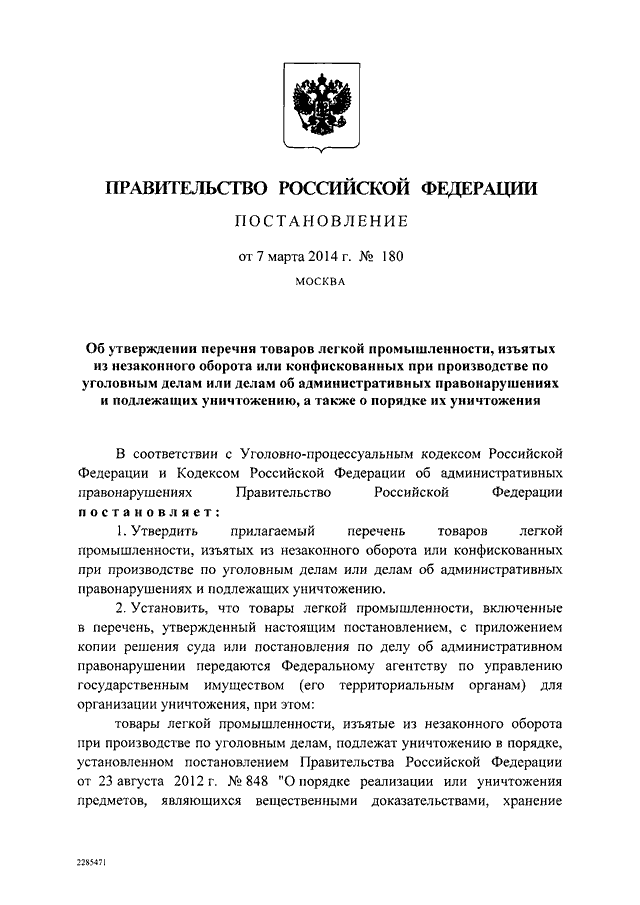 ПРАВИТЕЛЬСТВО РОССИЙСКОЙ ФЕДЕРАЦИИ

ПОСТАНОВЛЕНИЕ

от 7 марта 2014 г. № 180

МОСКВА

Об утверждении перечня товаров легкой промышленности, изъятых из незаконного оборота или конфискованных при производстве по уголовным делам или делам об административных правонарушениях и подлежащих уничтожению, а также о порядке их уничтожения

В соответствии с Уголовно-процессуальным кодексом Российской Федерации и Кодексом Российской Федерации об административных правонарушениях Правительство Российской Федерации постановляет:

1. Утвердить прилагаемый перечень товаров легкой промышленности, изъятых из незаконного оборота или конфискованных при производстве по уголовным делам или делам об административных правонарушениях и подлежащих уничтожению.

2. Установить, что товары легкой промышленности, включенные в перечень, утвержденный настоящим постановлением, с приложением копии решения суда или постановления по делу об административном правонарушении передаются Федеральному агентству по управлению государственным имуществом (его территориальным органам) для организации уничтожения, при этом:

товары легкой промышленности, изъятые из незаконного оборота при производстве по уголовным делам, подлежат уничтожению в порядке, установленном постановлением Правительства Российской Федерации от 23 августа 2012 г. № 848 "О порядке реализации или уничтожения предметов, являющихся вещественными доказательствами, хранение

2285471